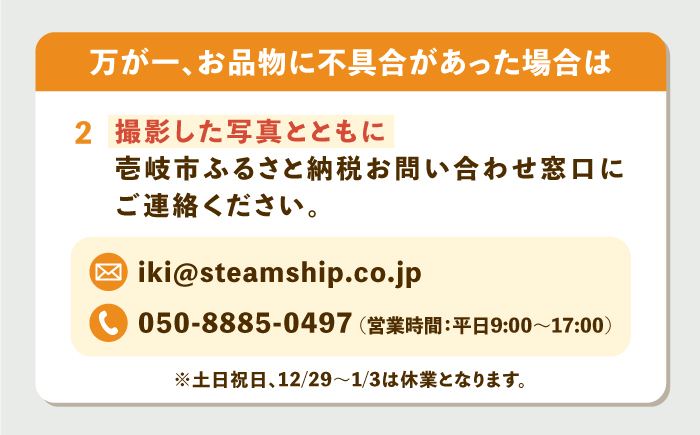 万が一、お品物に不具合があった場合は

2 撮影した写真とともに
壱岐市ふるさと納税お問い合わせ窓口にご連絡ください。

iki@steamship.co.jp

050-8885-0497（営業時間：平日9:00～17:00）

※土日祝日、12/29～1/3は休業となります。